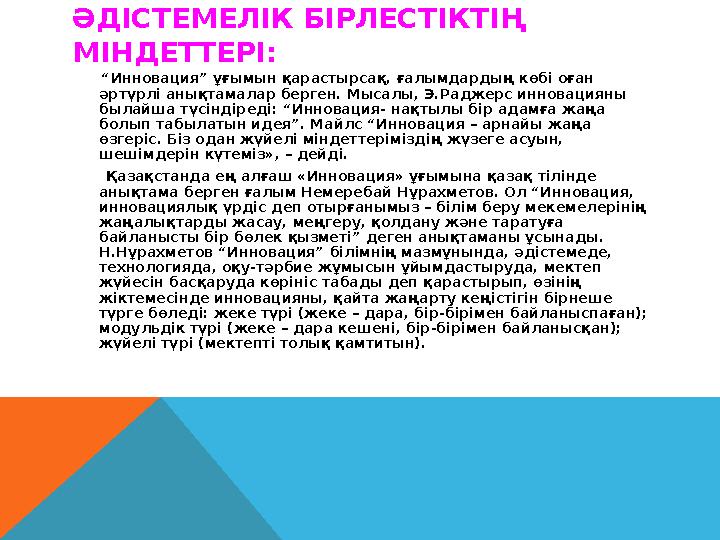 ӘДІСТЕМЕЛІК БІРЛЕСТІКТІҢ МІНДЕТТЕРІ:

“Инновация” ұғымын қарастырсақ, ғалымдардың көбі оған әртүрлі анықтамалар берген. Мысалы, Э.Раджерс инновацияны былайша түсіндіреді: “Инновация- нақтылы бір адамға жаңа болып табылатын идея”. Майлс “Инновация – арнайы жаңа өзгеріс. Біз одан жүйелі міндеттеріміздің жүзеге асуын, шешімдерін күтеміз», – дейді.

Қазақстанда ең алғаш «Инновация» ұғымына қазақ тілінде анықтама берген ғалым Немеребай Нұрахметов. Ол “Инновация, инновациялық үрдіс деп отырғанымыз – білім беру мекемелерінің жаңалықтарды жасау, меңгеру, қолдану және таратуға байланысты бір бөлек қызметі” деген анықтаманы ұсынады. Н.Нұрахметов “Инновация” білімнің мазмұнында, әдістемеде, технологияда, оқу-тәрбие жұмысын ұйымдастыруда, мектеп жүйесін басқаруда көрініс табады деп қарастырып, өзінің жіктемесінде инновацияны, қайта жаңарту кеңістігін бірнеше түрге бөледі: жеке түрі (жеке – дара, бір-бірімен байланыспаған); модульдік түрі (жеке – дара кешені, бір-бірімен байланысқан); жүйелі түрі (мектепті толық қамтитын).